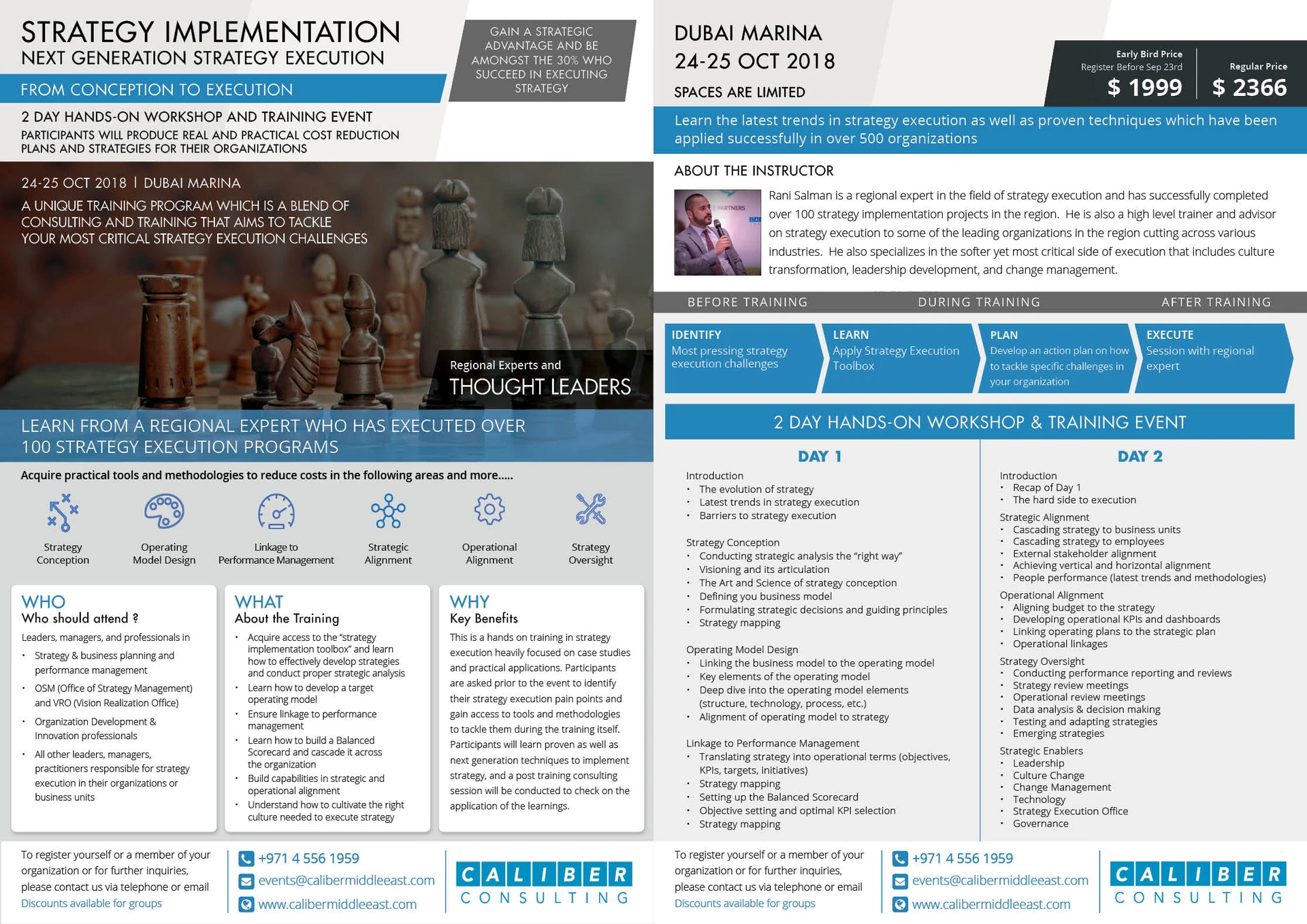 STRATEGY IMPLEMENTATION
NEXT GENERATION STRATEGY EXECUTION

FROM CONCEPTION TO EXECUTION

GAIN A STRATEGIC ADVANTAGE AND BE AMONGST THE 30% WHO SUCCEED IN EXECUTING STRATEGY

2 DAY HANDS-ON WORKSHOP AND TRAINING EVENT

PARTICIPANTS WILL PRODUCE REAL AND PRACTICAL COST REDUCTION PLANS AND STRATEGIES FOR THEIR ORGANIZATIONS

24-25 OCT 2018 | DUBAI MARINA

A UNIQUE TRAINING PROGRAM WHICH IS A BLEND OF CONSULTING AND TRAINING THAT AIMS TO TACKLE YOUR MOST CRITICAL STRATEGY EXECUTION CHALLENGES

Regional Experts and
THOUGHT LEADERS

LEARN FROM A REGIONAL EXPERT WHO HAS EXECUTED OVER 100 STRATEGY EXECUTION PROGRAMS

Acquire practical tools and methodologies to reduce costs in the following areas and more.....

Strategy Conception
Operating Model Design
Linkage to Performance Management
Strategic Alignment
Operational Alignment
Strategy Oversight

WHO
Who should attend ?
Leaders, managers, and professionals in
• Strategy & business planning and performance management
• OSM (Office of Strategy Management) and VRO (Vision Realization Office)
• Organization Development & Innovation professionals
• All other leaders, managers, practitioners responsible for strategy execution in their organizations or business units

WHAT
About the Training
• Acquire access to the "strategy implementation toolbox" and learn how to effectively develop strategies and conduct proper strategic analysis
• Learn how to develop a target operating model
• Ensure linkage to performance management
• Learn how to build a Balanced Scorecard and cascade it across the organization
• Build capabilities in strategic and operational alignment
• Understand how to cultivate the right culture needed to execute strategy

WHY
Key Benefits
This is a hands on training in strategy execution heavily focused on case studies and practical applications. Participants are asked prior to the event to identify their strategy execution pain points and gain access to tools and methodologies to tackle them during the training itself. Participants will learn proven as well as next generation techniques to implement strategy, and a post training consulting session will be conducted to check on the application of the learnings.

To register yourself or a member of your organization or for further inquiries, please contact us via telephone or email
Discounts available for groups

+971 4 556 1959
events@calibermiddleeast.com
www.calibermiddleeast.com

CALIBER
CONSULTING

DUBAI MARINA
24-25 OCT 2018
SPACES ARE LIMITED

Early Bird Price
Register Before Sep 23rd
$ 1999

Regular Price
$ 2366

Learn the latest trends in strategy execution as well as proven techniques which have been applied successfully in over 500 organizations

ABOUT THE INSTRUCTOR

Rani Salman is a regional expert in the field of strategy execution and has successfully completed over 100 strategy implementation projects in the region. He is also a high level trainer and advisor on strategy execution to some of the leading organizations in the region cutting across various industries. He also specializes in the softer yet most critical side of execution that includes culture transformation, leadership development, and change management.

BEFORE TRAINING
DURING TRAINING
AFTER TRAINING

IDENTIFY
Most pressing strategy execution challenges

LEARN
Apply Strategy Execution Toolbox

PLAN
Develop an action plan on how to tackle specific challenges in your organization

EXECUTE
Session with regional expert

2 DAY HANDS-ON WORKSHOP & TRAINING EVENT

DAY 1

Introduction
• The evolution of strategy
• Latest trends in strategy execution
• Barriers to strategy execution

Strategy Conception
• Conducting strategic analysis the "right way"
• Visioning and its articulation
• The Art and Science of strategy conception
• Defining you business model
• Formulating strategic decisions and guiding principles
• Strategy mapping

Operating Model Design
• Linking the business model to the operating model
• Key elements of the operating model
• Deep dive into the operating model elements (structure, technology, process, etc.)
• Alignment of operating model to strategy

Linkage to Performance Management
• Translating strategy into operational terms (objectives, KPIs, targets, initiatives)
• Strategy mapping
• Setting up the Balanced Scorecard
• Objective setting and optimal KPI selection
• Strategy mapping

DAY 2

Introduction
• Recap of Day 1
• The hard side to execution

Strategic Alignment
• Cascading strategy to business units
• Cascading strategy to employees
• External stakeholder alignment
• Achieving vertical and horizontal alignment
• People performance (latest trends and methodologies)

Operational Alignment
• Aligning budget to the strategy
• Developing operational KPIs and dashboards
• Linking operating plans to the strategic plan
• Operational linkages

Strategy Oversight
• Conducting performance reporting and reviews
• Strategy review meetings
• Operational review meetings
• Data analysis & decision making
• Testing and adapting strategies
• Emerging strategies

Strategic Enablers
• Leadership
• Culture Change
• Change Management
• Technology
• Strategy Execution Office
• Governance

To register yourself or a member of your organization or for further inquiries, please contact us via telephone or email
Discounts available for groups

+971 4 556 1959
events@calibermiddleeast.com
www.calibermiddleeast.com

CALIBER
CONSULTING